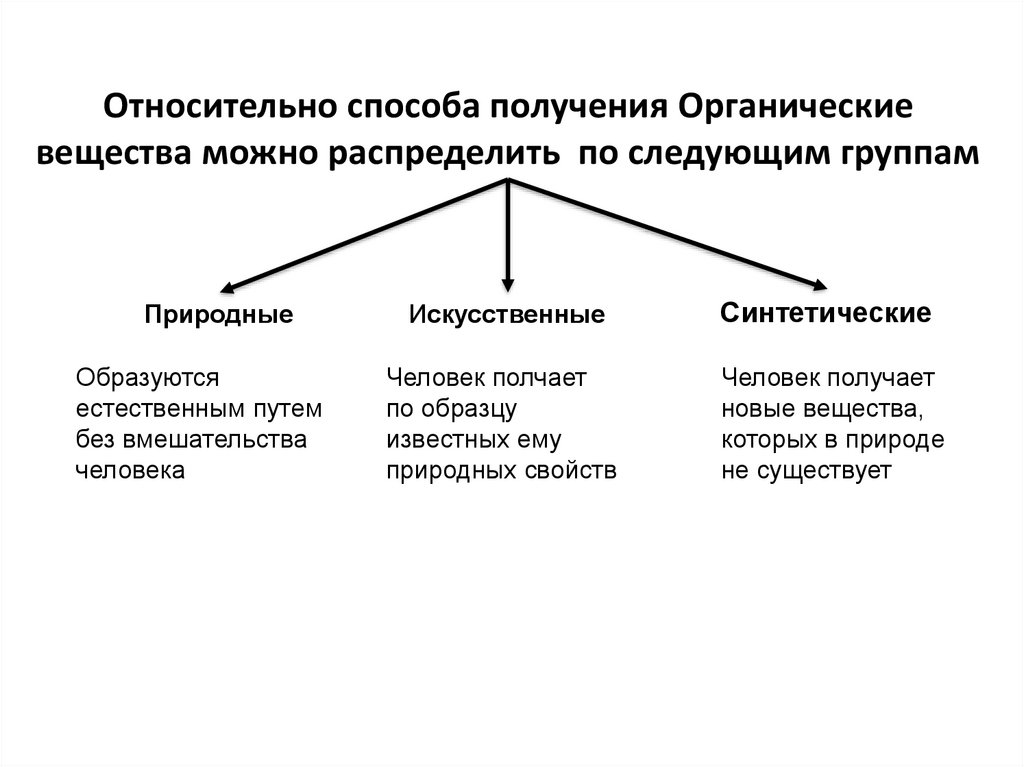 Относительно способа получения Органические вещества можно распределить  по следующим группам

Природные

Образуются естественным путем без вмешательства человека

Искусственные

Человек полчает по образцу известных ему природных свойств

Синтетические

Человек получает новые вещества, которых в природе не существует